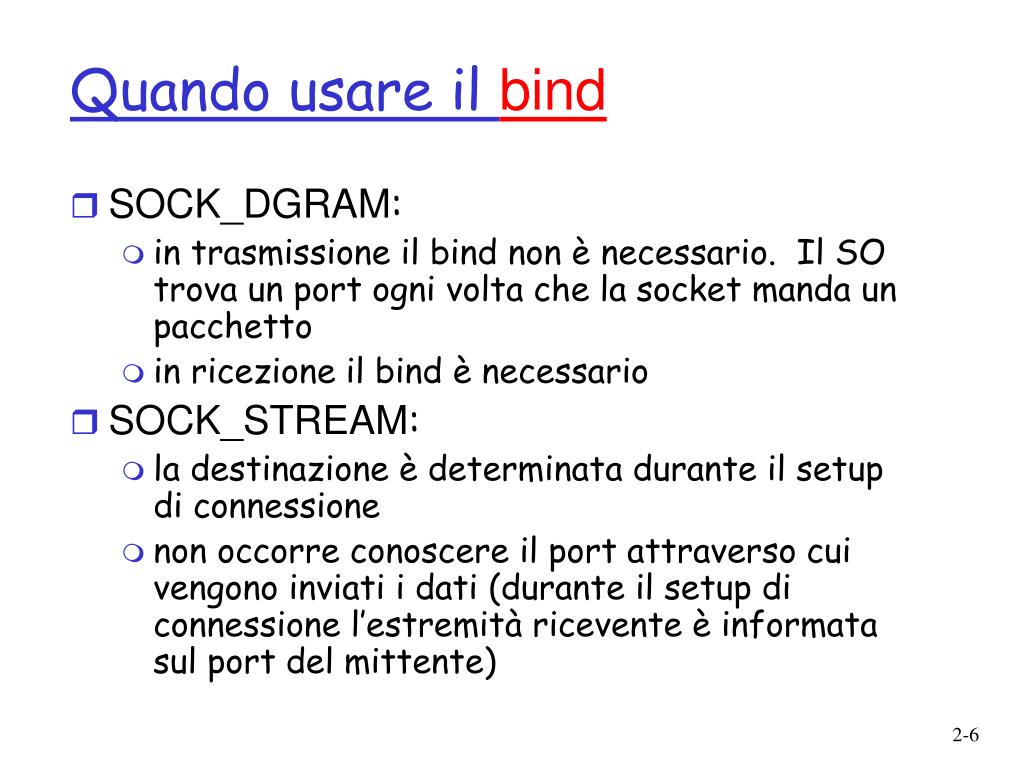 Quando usare il bind

SOCK_DGRAM:

in trasmissione il bind non è necessario.  Il SO trova un port ogni volta che la socket manda un pacchetto

in ricezione il bind è necessario

SOCK_STREAM:

la destinazione è determinata durante il setup di connessione

non occorre conoscere il port attraverso cui vengono inviati i dati (durante il setup di connessione l'estremità ricevente è informata sul port del mittente)

2-6